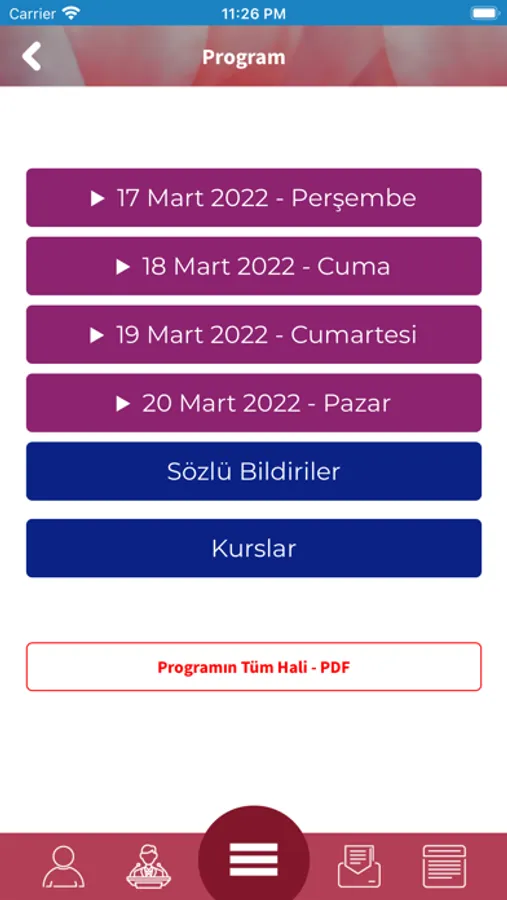 Carrier
11:26 PM

Program

▶ 17 Mart 2022 - Perşembe

▶ 18 Mart 2022 - Cuma

▶ 19 Mart 2022 - Cumartesi

▶ 20 Mart 2022 - Pazar

Sözlü Bildiriler

Kurslar

Programın Tüm Hali - PDF